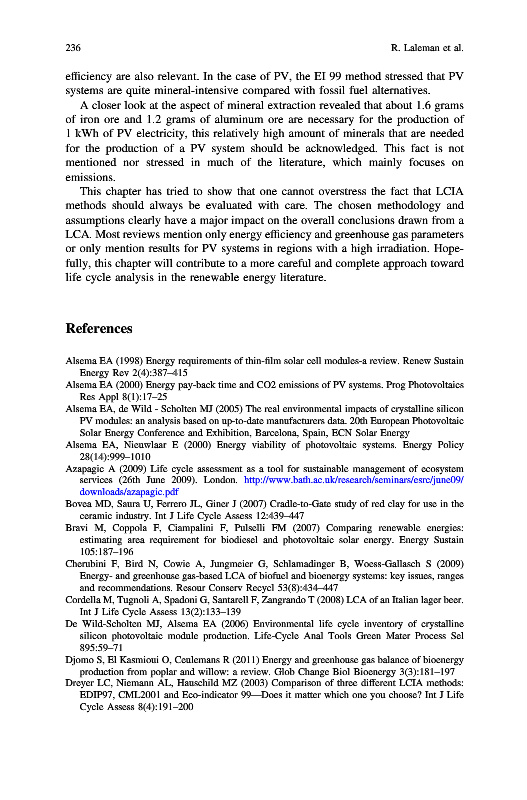 236 R. Laleman et al.

efficiency are also relevant. In the case of PV, the EI 99 method stressed that PV systems are quite mineral-intensive compared with fossil fuel alternatives.

A closer look at the aspect of mineral extraction revealed that about 1.6 grams of iron ore and 1.2 grams of aluminum ore are necessary for the production of 1 kWh of PV electricity, this relatively high amount of minerals that are needed for the production of a PV system should be acknowledged. This fact is not mentioned nor stressed in much of the literature, which mainly focuses on emissions.

This chapter has tried to show that one cannot overstress the fact that LCIA methods should always be evaluated with care. The chosen methodology and assumptions clearly have a major impact on the overall conclusions drawn from a LCA. Most reviews mention only energy efficiency and greenhouse gas parameters or only mention results for PV systems in regions with a high irradiation. Hopefully, this chapter will contribute to a more careful and complete approach toward life cycle analysis in the renewable energy literature.

References

Alsema EA (1998) Energy requirements of thin-film solar cell modules-a review. Renew Sustain Energy Rev 2(4):387–415

Alsema EA (2000) Energy pay-back time and CO2 emissions of PV systems. Prog Photovoltaics Res Appl 8(1):17–25

Alsema EA, de Wild - Scholten MJ (2005) The real environmental impacts of crystalline silicon PV modules: an analysis based on up-to-date manufacturers data. 20th European Photovoltaic Solar Energy Conference and Exhibition, Barcelona, Spain, ECN Solar Energy

Alsema EA, Nieuwlaar E (2000) Energy viability of photovoltaic systems. Energy Policy 28(14):999–1010

Azapagic A (2009) Life cycle assessment as a tool for sustainable management of ecosystem services (26th June 2009). London. http://www.bath.ac.uk/research/seminars/esrc/june09/downloads/azapagic.pdf

Bovea MD, Saura U, Ferrero JL, Giner J (2007) Cradle-to-Gate study of red clay for use in the ceramic industry. Int J Life Cycle Assess 12:439–447

Bravi M, Coppola F, Ciampalini F, Pulselli FM (2007) Comparing renewable energies: estimating area requirement for biodiesel and photovoltaic solar energy. Energy Sustain 105:187–196

Cherubini F, Bird N, Cowie A, Jungmeier G, Schlamadinger B, Woess-Gallasch S (2009) Energy- and greenhouse gas-based LCA of biofuel and bioenergy systems: key issues, ranges and recommendations. Resour Conserv Recycl 53(8):434–447

Cordella M, Tugnoli A, Spadoni G, Santarell F, Zangrando T (2008) LCA of an Italian lager beer. Int J Life Cycle Assess 13(2):133–139

De Wild-Scholten MJ, Alsema EA (2006) Environmental life cycle inventory of crystalline silicon photovoltaic module production. Life-Cycle Anal Tools Green Mater Process Sel 895:59–71

Djomo S, El Kasmioui O, Ceulemans R (2011) Energy and greenhouse gas balance of bioenergy production from poplar and willow: a review. Glob Change Biol Bioenergy 3(3):181–197

Dreyer LC, Niemann AL, Hauschild MZ (2003) Comparison of three different LCIA methods: EDIP97, CML2001 and Eco-indicator 99—Does it matter which one you choose? Int J Life Cycle Assess 8(4):191–200